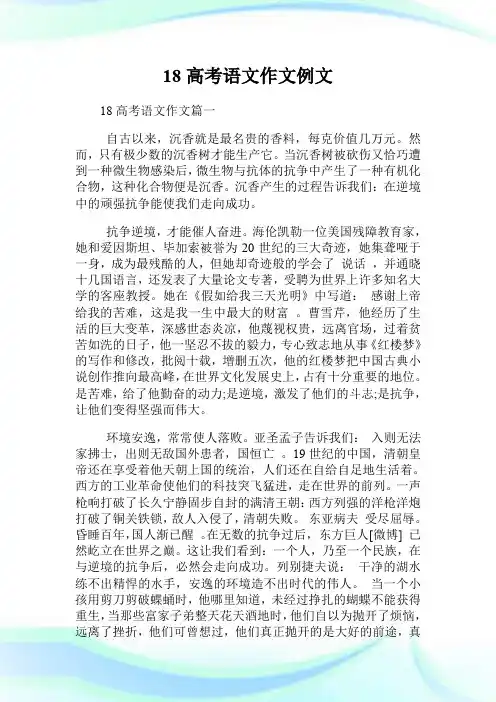 18 高考语文作文例文

18 高考语文作文篇一

自古以来，沉香就是最名贵的香料，每克价值几万元。然而，只有极少数的沉香树才能生产它。当沉香树被砍伤又恰巧遭到一种微生物感染后，微生物与抗体的抗争中产生了一种有机化合物，这种化合物便是沉香。沉香产生的过程告诉我们：在逆境中的顽强抗争能使我们走向成功。

抗争逆境，才能催人奋进。海伦凯勒一位美国残障教育家，她和爱因斯坦、毕加索被誉为 20 世纪的三大奇迹，她集聋哑于一身，成为最残酷的人，但她却奇迹般的学会了 说话 ，并通晓十几国语言，还发表了大量论文专著，受聘为世界上许多知名大学的客座教授。她在《假如给我三天光明》中写道： 感谢上帝给我的苦难，这是我一生中最大的财富 。曹雪芹，他经历了生活的巨大变革，深感世态炎凉，他蔑视权贵，远离官场，过着贫苦如洗的日子，他一坚忍不拔的毅力，专心致志地从事《红楼梦》的写作和修改，批阅十载，增删五次，他的红楼梦把中国古典小说创作推向最高峰，在世界文化发展史上，占有十分重要的地位。是苦难，给了他勤奋的动力;是逆境，激发了他们的斗志;是抗争，让他们变得坚强而伟大。

环境安逸，常常使人落败。亚圣孟子告诉我们： 入则无法家拂士，出则无敌国外患者，国恒亡 。19 世纪的中国，清朝皇帝还在享受着他天朝上国的统治，人们还在自给自足地生活着。西方的工业革命使他们的科技突飞猛进，走在世界的前列。一声枪响打破了长久宁静固步自封的满清王朝：西方列强的洋枪洋炮打破了铜关铁锁，敌人入侵了，清朝失败。 东亚病夫 受尽屈辱。昏睡百年，国人渐已醒 。在无数的抗争过后，东方巨人[微博] 已然屹立在世界之巅。这让我们看到：一个人，乃至一个民族，在与逆境的抗争后，必然会走向成功。列别捷夫说： 干净的湖水练不出精悍的水手，安逸的环境造不出时代的伟人。 当一个小孩用剪刀剪破蝶蛹时，他哪里知道，未经过挣扎的蝴蝶不能获得重生，当那些富家子弟整天花天酒地时，他们自以为抛开了烦恼，远离了挫折，他们可曾想过，他们真正抛开的是大好的前途，真